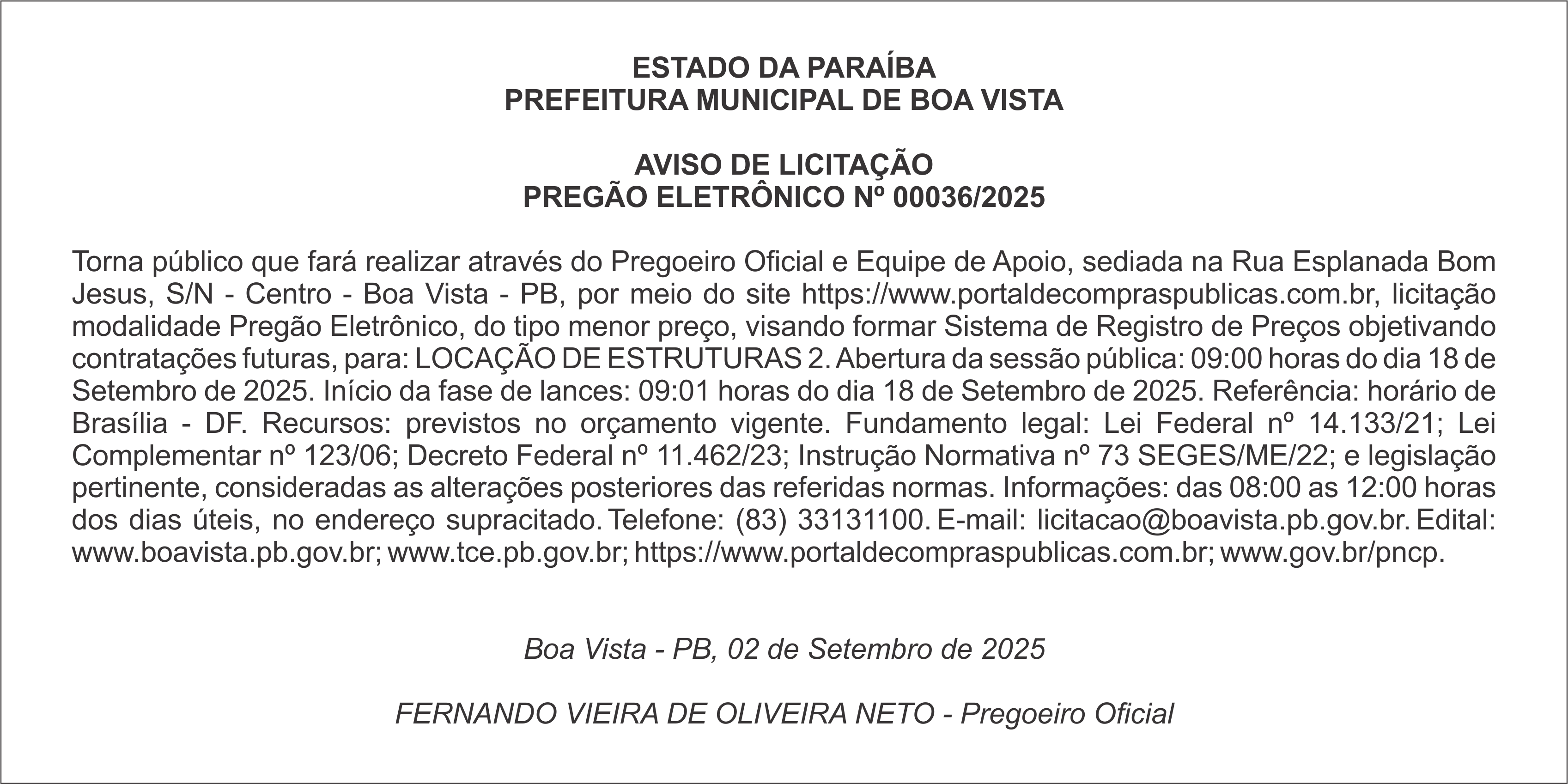 ESTADO DA PARAÍBA
PREFEITURA MUNICIPAL DE BOA VISTA

AVISO DE LICITAÇÃO
PREGÃO ELETRÔNICO Nº 00036/2025

Torna público que fará realizar através do Pregoeiro Oficial e Equipe de Apoio, sediada na Rua Esplanada Bom Jesus, S/N - Centro - Boa Vista - PB, por meio do site https://www.portaldecompraspublicas.com.br, licitação modalidade Pregão Eletrônico, do tipo menor preço, visando formar Sistema de Registro de Preços objetivando contratações futuras, para: LOCAÇÃO DE ESTRUTURAS 2. Abertura da sessão pública: 09:00 horas do dia 18 de Setembro de 2025. Início da fase de lances: 09:01 horas do dia 18 de Setembro de 2025. Referência: horário de Brasília - DF. Recursos: previstos no orçamento vigente. Fundamento legal: Lei Federal nº 14.133/21; Lei Complementar nº 123/06; Decreto Federal nº 11.462/23; Instrução Normativa nº 73 SEGES/ME/22; e legislação pertinente, consideradas as alterações posteriores das referidas normas. Informações: das 08:00 as 12:00 horas dos dias úteis, no endereço supracitado. Telefone: (83) 33131100. E-mail: licitacao@boavista.pb.gov.br. Edital: www.boavista.pb.gov.br; www.tce.pb.gov.br; https://www.portaldecompraspublicas.com.br; www.gov.br/pncp.

Boa Vista - PB, 02 de Setembro de 2025

FERNANDO VIEIRA DE OLIVEIRA NETO - Pregoeiro Oficial